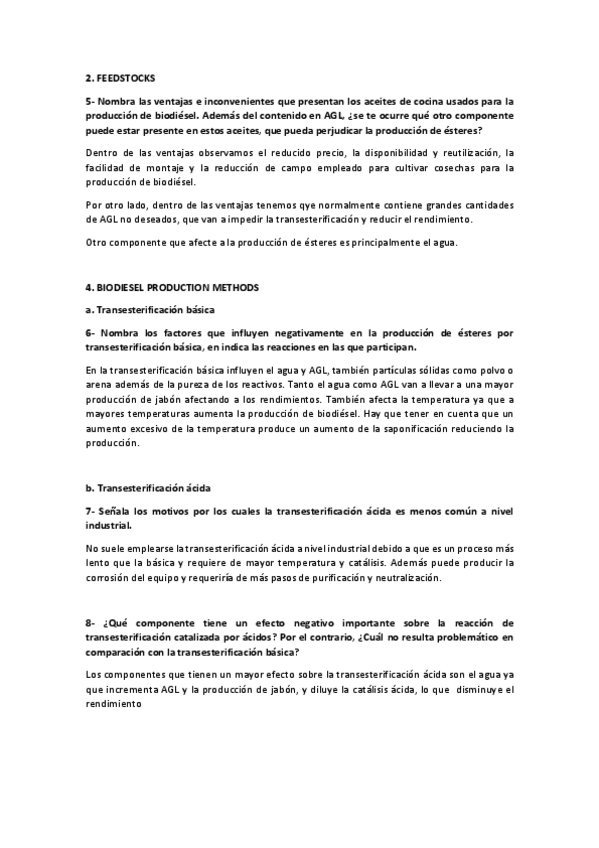 2. FEEDSTOCKS

5- Nombra las ventajas e inconvenientes que presentan los aceites de cocina usados para la producción de biodiésel. Además del contenido en AGL, ¿se te ocurre qué otro componente puede estar presente en estos aceites, que pueda perjudicar la producción de ésteres?

Dentro de las ventajas observamos el reducido precio, la disponibilidad y reutilización, la facilidad de montaje y la reducción de campo empleado para cultivar cosechas para la producción de biodiésel.

Por otro lado, dentro de las ventajas tenemos qye normalmente contiene grandes cantidades de AGL no deseados, que van a impedir la transesterificación y reducir el rendimiento.

Otro componente que afecte a la producción de ésteres es principalmente el agua.

4. BIODIESEL PRODUCTION METHODS

a. Transesterificación básica

6- Nombra los factores que influyen negativamente en la producción de ésteres por transesterificación básica, en indica las reacciones en las que participan.

En la transesterificación básica influyen el agua y AGL, también partículas sólidas como polvo o arena además de la pureza de los reactivos. Tanto el agua como AGL van a llevar a una mayor producción de jabón afectando a los rendimientos. También afecta la temperatura ya que a mayores temperaturas aumenta la producción de biodiésel. Hay que tener en cuenta que un aumento excesivo de la temperatura produce un aumento de la saponificación reduciendo la producción.

b. Transesterificación ácida

7- Señala los motivos por los cuales la transesterificación ácida es menos común a nivel industrial.

No suele emplearse la transesterificación ácida a nivel industrial debido a que es un proceso más lento que la básica y requiere de mayor temperatura y catálisis. Además puede producir la corrosión del equipo y requeriría de más pasos de purificación y neutralización.

8- ¿Qué componente tiene un efecto negativo importante sobre la reacción de transesterificación catalizada por ácidos? Por el contrario, ¿Cuál no resulta problemático en comparación con la transesterificación básica?

Los componentes que tienen un mayor efecto sobre la transesterificación ácida son el agua ya que incrementa AGL y la producción de jabón, y diluye la catálisis ácida, lo que disminuye el rendimiento